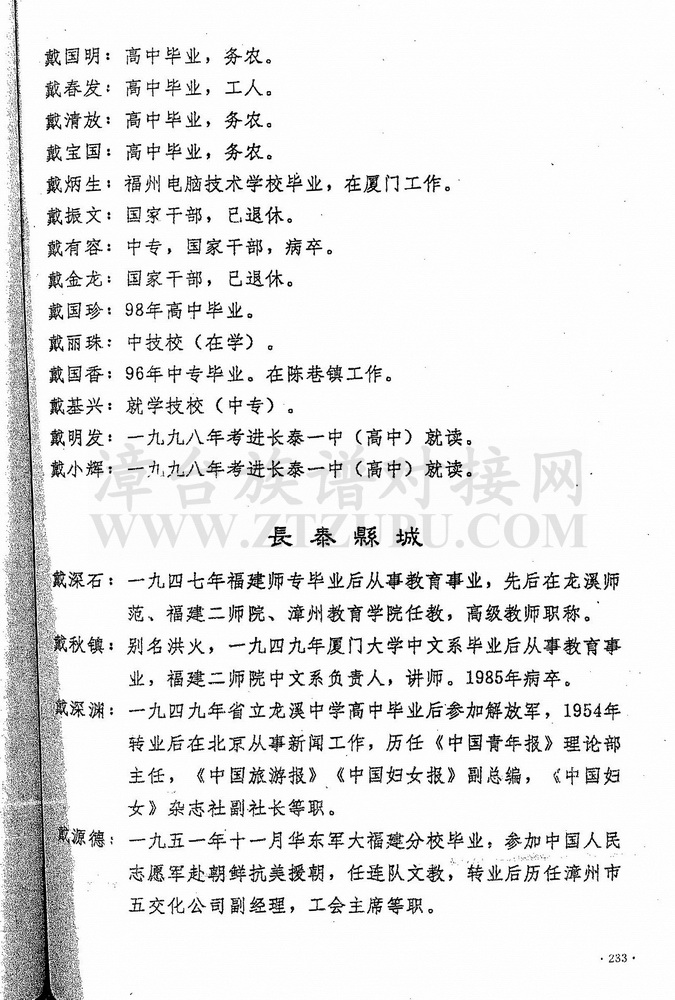 戴国明：高中毕业，务农。

戴春发：高中毕业，工人。

戴清放：高中毕业，务农。

戴宝国：高中毕业，务农。

戴炳生：福州电脑技术学校毕业，在厦门工作。

戴振文：国家干部，已退休。

戴有容：中专，国家干部，病卒。

戴金龙：国家干部，已退休。

戴国珍：98年高中毕业。

戴丽珠：中技校（在学）。

戴国香：96年中专毕业。在陈巷镇工作。

戴基兴：就学技校（中专）。

戴明发：一九九八年考进长泰一中（高中）就读。

戴小辉：一九九八年考进长泰一中（高中）就读。

漳台族谱对接网
WWW.ZTZUPU.COM

長泰縣城

戴深石：一九四七年福建师专毕业后从事教育事业，先后在龙溪师范、福建二师院、漳州教育学院任教，高级教师职称。

戴秋镇：别名洪火，一九四九年厦门大学中文系毕业后从事教育事业，福建二师院中文系负责人，讲师。1985年病卒。

戴深渊：一九四九年省立龙溪中学高中毕业后参加解放军，1954年转业后在北京从事新闻工作，历任《中国青年报》理论部主任，《中国旅游报》《中国妇女报》副总编，《中国妇女》杂志社副社长等职。

戴源德：一九五一年十一月华东军大福建分校毕业，参加中国人民志愿军赴朝鲜抗美援朝，任连队文教，转业后历任漳州市五交化公司副经理，工会主席等职。

· 233 ·